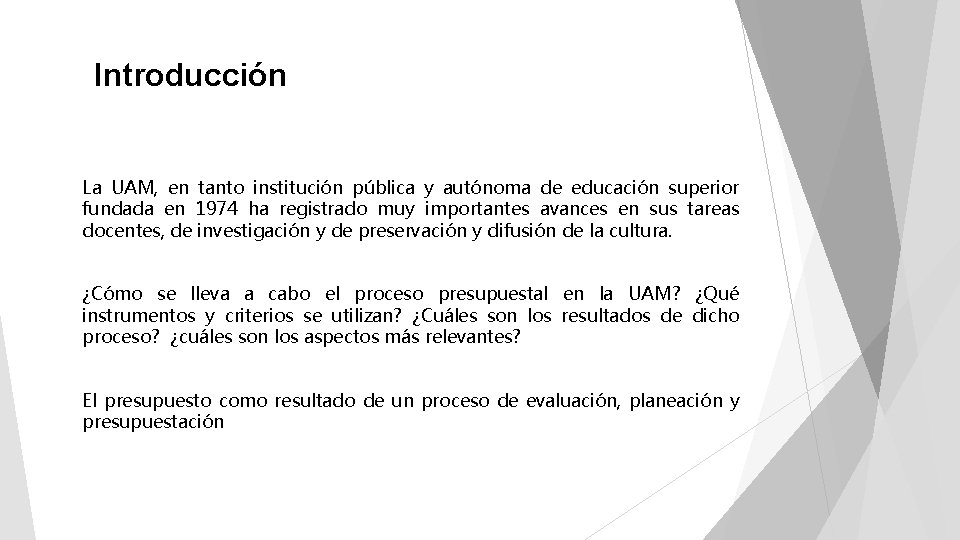 Introducción

La UAM, en tanto institución pública y autónoma de educación superior fundada en 1974 ha registrado muy importantes avances en sus tareas docentes, de investigación y de preservación y difusión de la cultura.

¿Cómo se lleva a cabo el proceso presupuestal en la UAM? ¿Qué instrumentos y criterios se utilizan? ¿Cuáles son los resultados de dicho proceso? ¿cuáles son los aspectos más relevantes?

El presupuesto como resultado de un proceso de evaluación, planeación y presupuestación